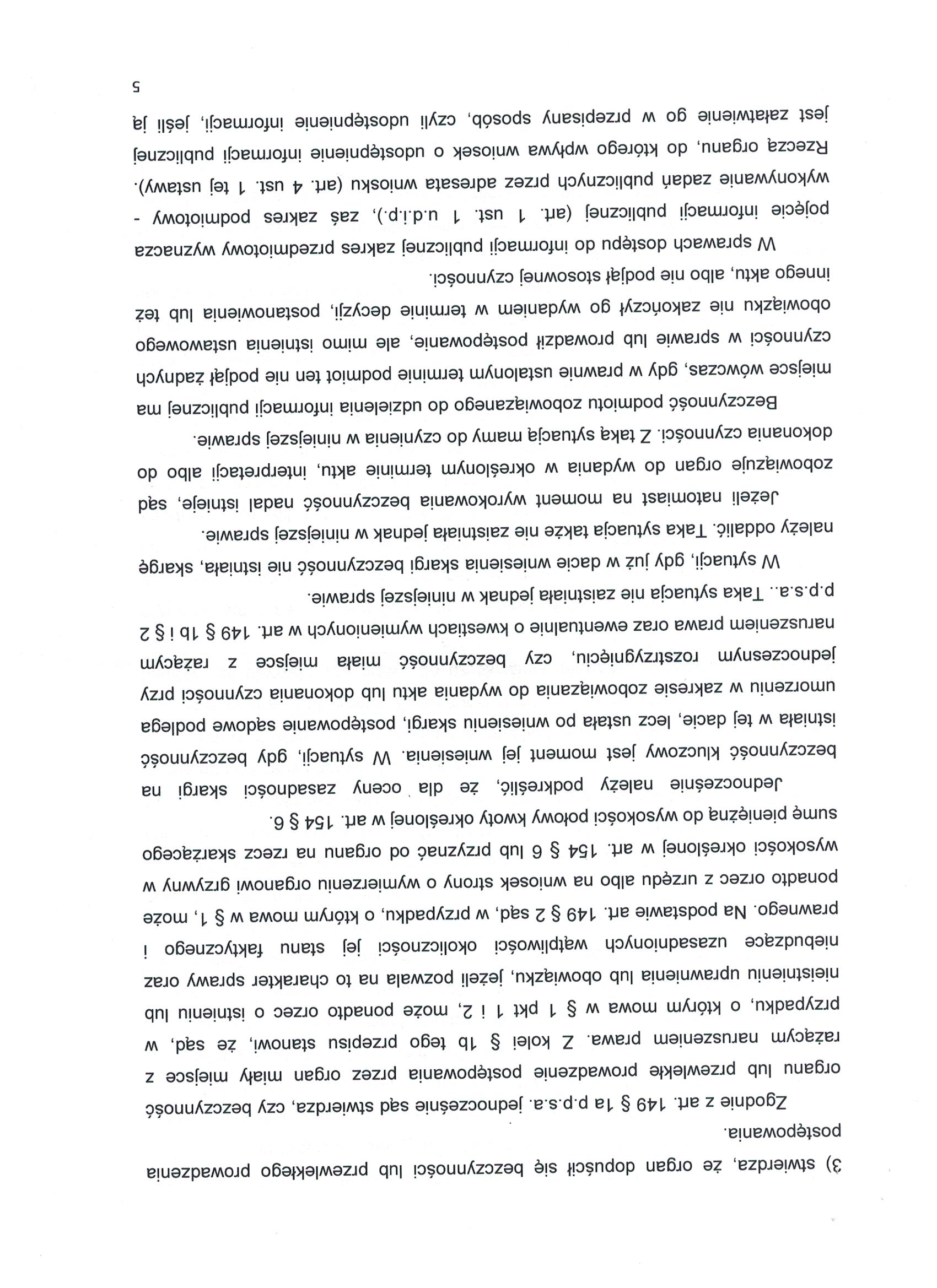 3) stwierdza, że organ dopuścił się bezczynności lub przewlekłego prowadzenia postępowania.

Zgodnie z art. 149 § 1a p.p.s.a. jednocześnie sąd stwierdza, czy bezczynność organu lub przewlekłe prowadzenie postępowania przez organ miały miejsce z rażącym naruszeniem prawa. Z kolei § 1b tego przepisu stanowi, że sąd, w przypadku, o którym mowa w § 1 pkt 1 i 2, może ponadto orzec o istnieniu lub nieistnieniu uprawnienia lub obowiązku, jeżeli pozwala na to charakter sprawy oraz niebudzące uzasadnionych wątpliwości okoliczności jej stanu faktycznego i prawnego. Na podstawie art. 149 § 2 sąd, w przypadku, o którym mowa w § 1, może ponadto orzec z urzędu albo na wniosek strony o wymierzeniu organowi grzywny w wysokości określonej w art. 154 § 6 lub przyznać od organu na rzecz skarżącego sumę pieniężną do wysokości połowy kwoty określonej w art. 154 § 6.

Jednocześnie należy podkreślić, że dla oceny zasadności skargi na bezczynność kluczowy jest moment jej wniesienia. W sytuacji, gdy bezczynność istniała w tej dacie, lecz ustała po wniesieniu skargi, postępowanie sądowe podlega umorzeniu w zakresie zobowiązania do wydania aktu lub dokonania czynności przy jednoczesnym rozstrzygnięciu, czy bezczynność miała miejsce z rażącym naruszeniem prawa oraz ewentualnie o kwestiach wymienionych w art. 149 § 1b i § 2 p.p.s.a.. Taka sytuacja nie zaistniała jednak w niniejszej sprawie.

W sytuacji, gdy już w dacie wniesienia skargi bezczynność nie istniała, skargę należy oddalić. Taka sytuacja także nie zaistniała jednak w niniejszej sprawie.

Jeżeli natomiast na moment wyrokowania bezczynność nadal istnieje, sąd zobowiązuje organ do wydania w określonym terminie aktu, interpretacji albo do dokonania czynności. Z taką sytuacją mamy do czynienia w niniejszej sprawie.

Bezczynność podmiotu zobowiązanego do udzielenia informacji publicznej ma miejsce wówczas, gdy w prawnie ustalonym terminie podmiot ten nie podjął żadnych czynności w sprawie lub prowadził postępowanie, ale mimo istnienia ustawowego obowiązku nie zakończył go wydaniem w terminie decyzji, postanowienia lub też innego aktu, albo nie podjął stosownej czynności.

W sprawach dostępu do informacji publicznej zakres przedmiotowy wyznacza pojęcie informacji publicznej (art. 1 ust. 1 u.d.i.p.), zaś zakres podmiotowy - wykonywanie zadań publicznych przez adresata wniosku (art. 4 ust. 1 tej ustawy). Rzeczą organu, do którego wpływa wniosek o udostępnienie informacji publicznej jest załatwienie go w przepisany sposób, czyli udostępnienie informacji, jeśli ją

5